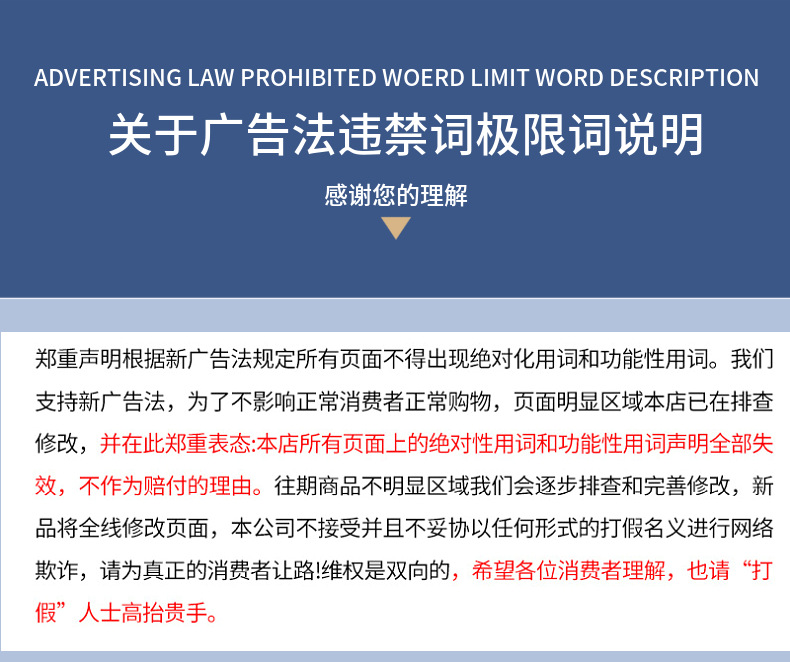 ADVERTISING LAW PROHIBITED WOERD LIMIT WORD DESCRIPTION

关于广告法违禁词极限词说明

感谢您的理解

郑重声明根据新广告法规定所有页面不得出现绝对化用词和功能性用词。我们支持新广告法，为了不影响正常消费者正常购物，页面明显区域本店已在排查修改，并在此郑重表态:本店所有页面上的绝对性用词和功能性用词声明全部失效，不作为赔付的理由。往期商品不明显区域我们会逐步排查和完善修改，新品将全线修改页面，本公司不接受并且不妥协以任何形式的打假名义进行网络欺诈，请为真正的消费者让路!维权是双向的，希望各位消费者理解，也请“打假”人士高抬贵手。